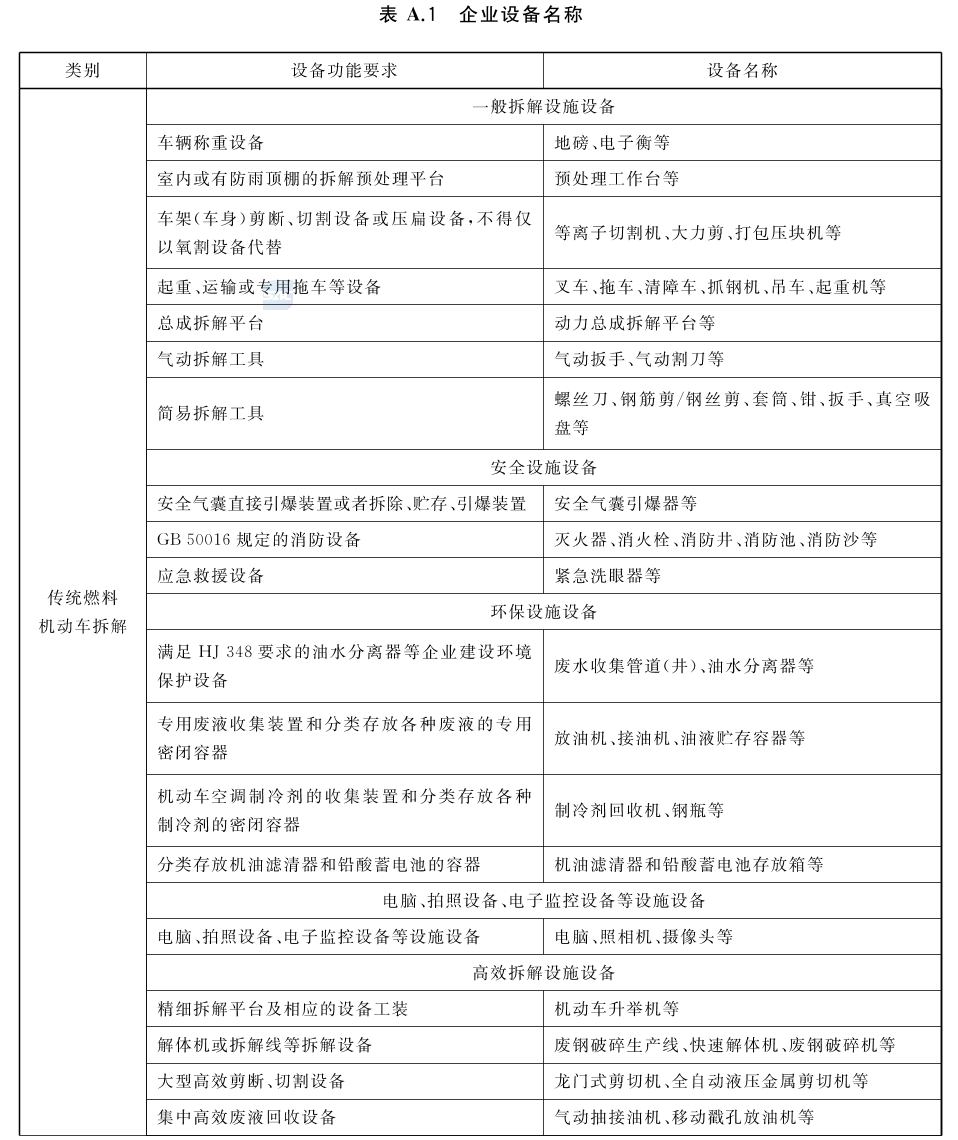 表 A.1 企业设备名称

| 类别 | 设备功能要求 | 设备名称 |
|---|---|---|
| 传统燃料机动车拆解 | 一般拆解设施设备 | |
| | 车辆称重设备 | 地磅、电子衡等 |
| | 室内或有防雨顶棚的拆解预处理平台 | 预处理工作台等 |
| | 车架(车身)剪断、切割设备或压扁设备,不得仅以氧割设备代替 | 等离子切割机、大力剪、打包压块机等 |
| | 起重、运输或专用拖车等设备 | 叉车、拖车、清障车、抓钢机、吊车、起重机等 |
| | 总成拆解平台 | 动力总成拆解平台等 |
| | 气动拆解工具 | 气动扳手、气动割刀等 |
| | 简易拆解工具 | 螺丝刀、钢筋剪/钢丝剪、套筒、钳、扳手、真空吸盘等 |
| | 安全设施设备 | |
| | 安全气囊直接引爆装置或者拆除、贮存、引爆装置 | 安全气囊引爆器等 |
| | GB 50016 规定的消防设备 | 灭火器、消火栓、消防井、消防池、消防沙等 |
| | 应急救援设备 | 紧急洗眼器等 |
| | 环保设施设备 | |
| | 满足 HJ 348 要求的油水分离器等企业建设环境保护设备 | 废水收集管道(井)、油水分离器等 |
| | 专用废液收集装置和分类存放各种废液的专用密闭容器 | 放油机、接油机、油液贮存容器等 |
| | 机动车空调制冷剂的收集装置和分类存放各种制冷剂的密闭容器 | 制冷剂回收机、钢瓶等 |
| | 分类存放机油滤清器和铅酸蓄电池的容器 | 机油滤清器和铅酸蓄电池存放箱等 |
| | 电脑、拍照设备、电子监控设备等设施设备 | |
| | 电脑、拍照设备、电子监控设备等设施设备 | 电脑、照相机、摄像头等 |
| | 高效拆解设施设备 | |
| | 精细拆解平台及相应的设备工装 | 机动车升举机等 |
| | 解体机或拆解线等拆解设备 | 废钢破碎生产线、快速解体机、废钢破碎机等 |
| | 大型高效剪断、切割设备 | 龙门式剪切机、全自动液压金属剪切机等 |
| | 集中高效废液回收设备 | 气动抽接油机、移动戳孔放油机等 |